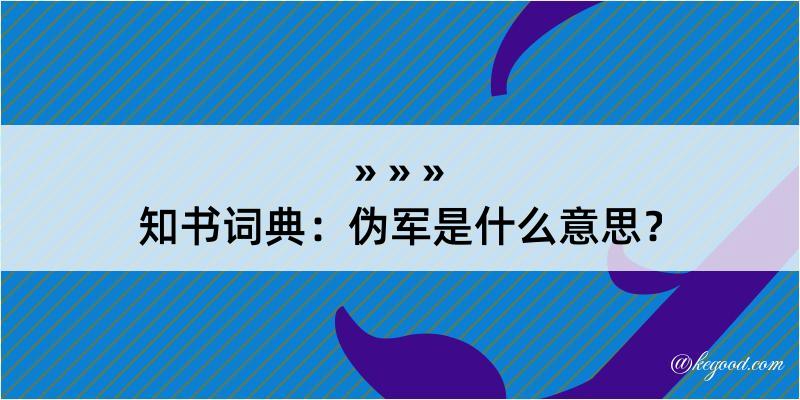 » » »
知书词典：伪军是什么意思？

@kegood.com